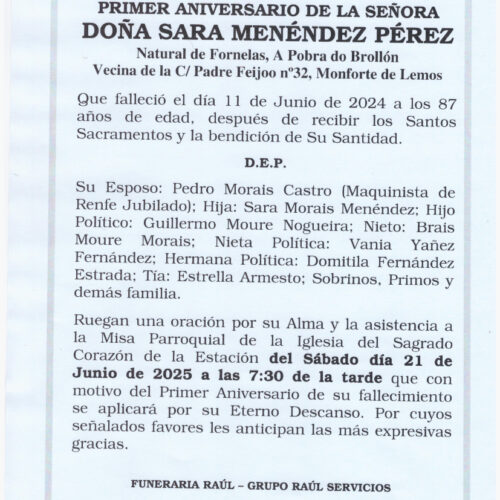 PRIMER ANIVERSARIO DE LA SEÑORA
DOÑA SARA MENÉNDEZ PÉREZ
Natural de Fornelas, A Pobra do Brollón
Vecina de la C/ Padre Feijoo nº32, Monforte de Lemos

Que falleció el día 11 de Junio de 2024 a los 87 años de edad, después de recibir los Santos Sacramentos y la bendición de Su Santidad.

D.E.P.

Su Esposo: Pedro Morais Castro (Maquinista de Renfe Jubilado); Hija: Sara Morais Menéndez; Hijo Político: Guillermo Moure Nogueira; Nieto: Brais Moure Morais; Nieta Política: Vania Yañez Fernández; Hermana Política: Domitila Fernández Estrada; Tía: Estrella Armesto; Sobrinos, Primos y demás familia.

Ruegan una oración por su Alma y la asistencia a la Misa Parroquial de la Iglesia del Sagrado Corazón de la Estación del Sábado día 21 de Junio de 2025 a las 7:30 de la tarde que con motivo del Primer Aniversario de su fallecimiento se aplicará por su Eterno Descanso. Por cuyos señalados favores les anticipan las más expresivas gracias.

FUNERARIA RAÚL – GRUPO RAÚL SERVICIOS